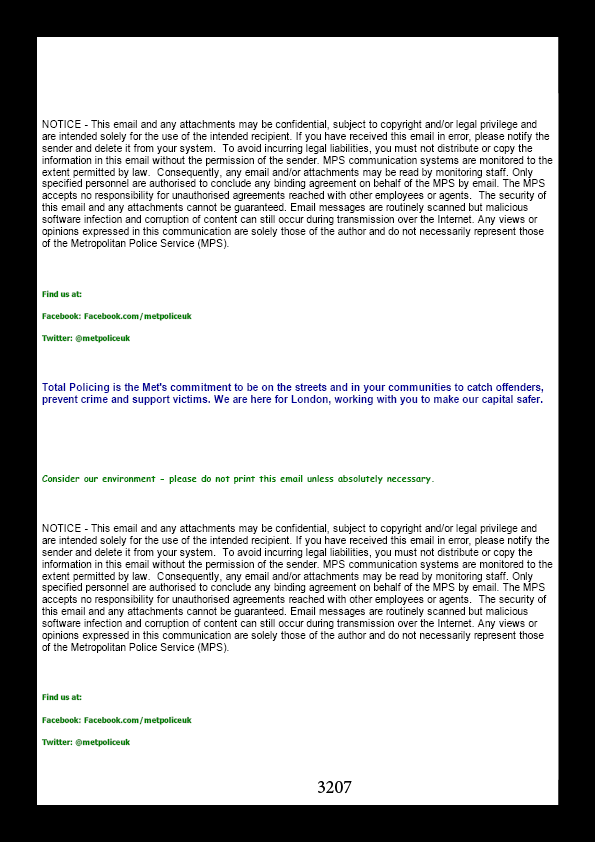 NOTICE - This email and any attachments may be confidential, subject to copyright and/or legal privilege and are intended solely for the use of the intended recipient. If you have received this email in error, please notify the sender and delete it from your system. To avoid incurring legal liabilities, you must not distribute or copy the information in this email without the permission of the sender. MPS communication systems are monitored to the extent permitted by law. Consequently, any email and/or attachments may be read by monitoring staff. Only specified personnel are authorised to conclude any binding agreement on behalf of the MPS by email. The MPS accepts no responsibility for unauthorised agreements reached with other employees or agents. The security of this email and any attachments cannot be guaranteed. Email messages are routinely scanned but malicious software infection and corruption of content can still occur during transmission over the Internet. Any views or opinions expressed in this communication are solely those of the author and do not necessarily represent those of the Metropolitan Police Service (MPS).

Find us at:

Facebook: Facebook.com/metpoliceuk

Twitter: @metpoliceuk

Total Policing is the Met's commitment to be on the streets and in your communities to catch offenders, prevent crime and support victims. We are here for London, working with you to make our capital safer.

Consider our environment - please do not print this email unless absolutely necessary.

NOTICE - This email and any attachments may be confidential, subject to copyright and/or legal privilege and are intended solely for the use of the intended recipient. If you have received this email in error, please notify the sender and delete it from your system. To avoid incurring legal liabilities, you must not distribute or copy the information in this email without the permission of the sender. MPS communication systems are monitored to the extent permitted by law. Consequently, any email and/or attachments may be read by monitoring staff. Only specified personnel are authorised to conclude any binding agreement on behalf of the MPS by email. The MPS accepts no responsibility for unauthorised agreements reached with other employees or agents. The security of this email and any attachments cannot be guaranteed. Email messages are routinely scanned but malicious software infection and corruption of content can still occur during transmission over the Internet. Any views or opinions expressed in this communication are solely those of the author and do not necessarily represent those of the Metropolitan Police Service (MPS).

Find us at:

Facebook: Facebook.com/metpoliceuk

Twitter: @metpoliceuk

3207